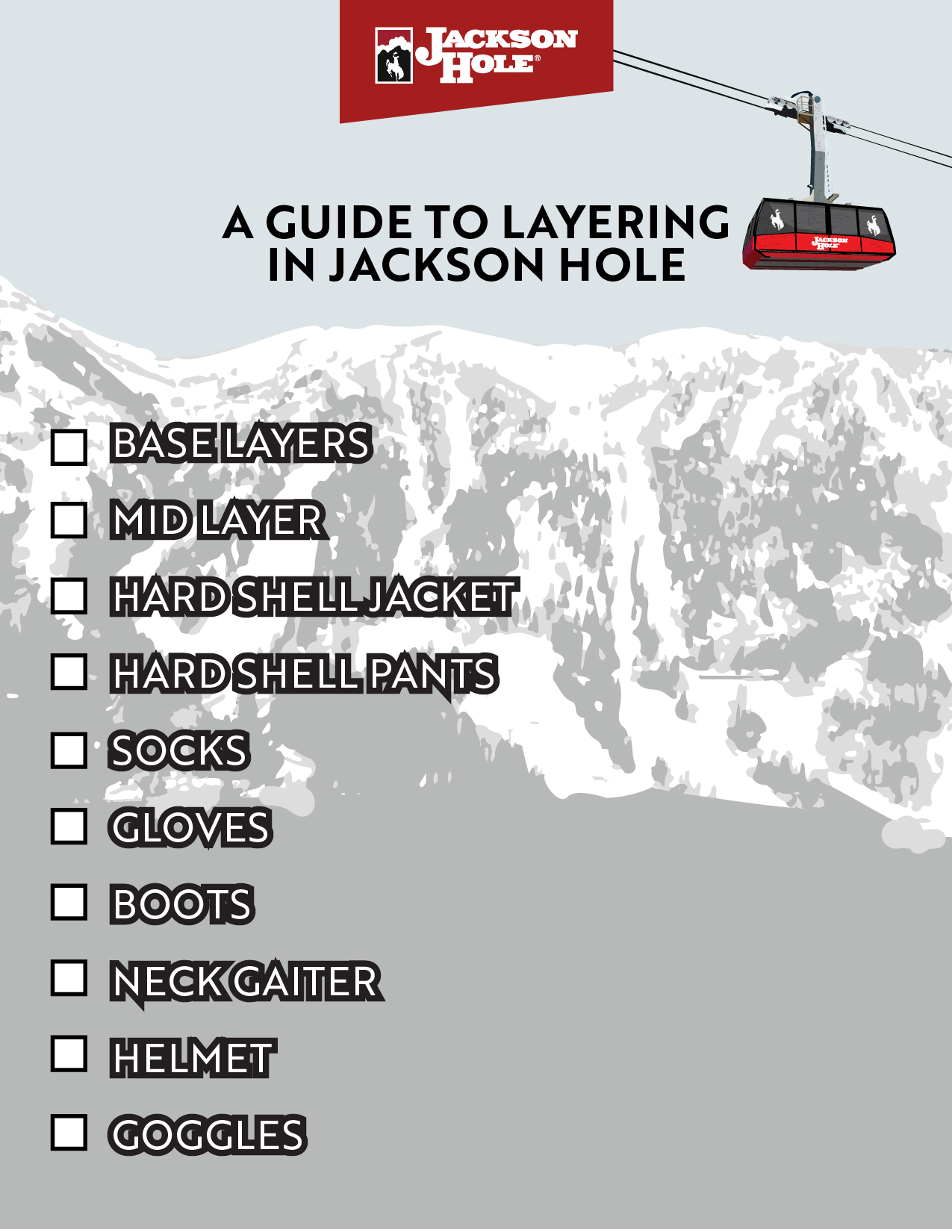 JACKSON HOLE®

A GUIDE TO LAYERING IN JACKSON HOLE

☐ BASE LAYERS
☐ MID LAYER
☐ HARD SHELL JACKET
☐ HARD SHELL PANTS
☐ SOCKS
☐ GLOVES
☐ BOOTS
☐ NECK GAITER
☐ HELMET
☐ GOGGLES